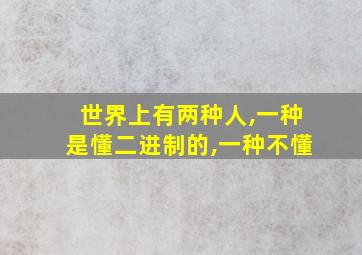 世界上有两种人,一种是懂二进制的,一种不懂